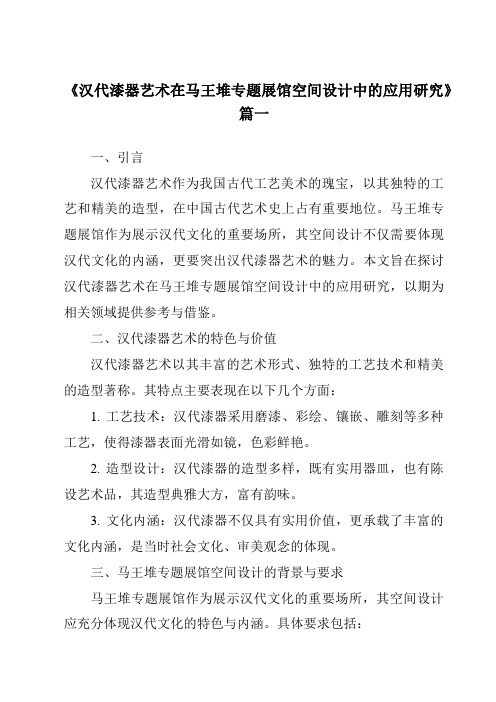 《汉代漆器艺术在马王堆专题展馆空间设计中的应用研究》篇一

一、引言

汉代漆器艺术作为我国古代工艺美术的瑰宝，以其独特的工艺和精美的造型，在中国古代艺术史上占有重要地位。马王堆专题展馆作为展示汉代文化的重要场所，其空间设计不仅需要体现汉代文化的内涵，更要突出汉代漆器艺术的魅力。本文旨在探讨汉代漆器艺术在马王堆专题展馆空间设计中的应用研究，以期为相关领域提供参考与借鉴。

二、汉代漆器艺术的特色与价值

汉代漆器艺术以其丰富的艺术形式、独特的工艺技术和精美的造型著称。其特点主要表现在以下几个方面：

1. 工艺技术：汉代漆器采用磨漆、彩绘、镶嵌、雕刻等多种工艺，使得漆器表面光滑如镜，色彩鲜艳。

2. 造型设计：汉代漆器的造型多样，既有实用器皿，也有陈设艺术品，其造型典雅大方，富有韵味。

3. 文化内涵：汉代漆器不仅具有实用价值，更承载了丰富的文化内涵，是当时社会文化、审美观念的体现。

三、马王堆专题展馆空间设计的背景与要求

马王堆专题展馆作为展示汉代文化的重要场所，其空间设计应充分体现汉代文化的特色与内涵。具体要求包括：